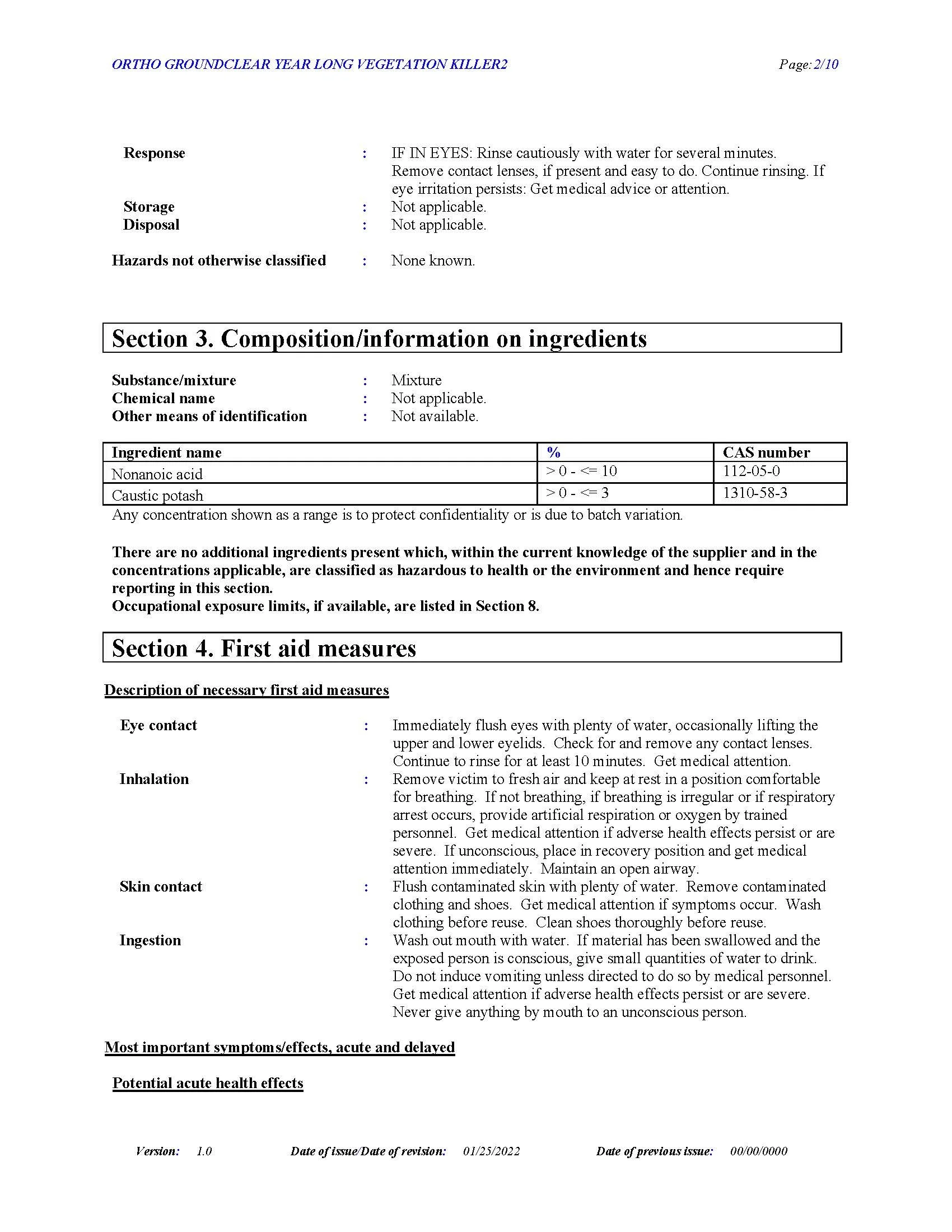 ORTHO GROUNDCLEAR YEAR LONG VEGETATION KILLER2 Page: 2/10

Response : IF IN EYES: Rinse cautiously with water for several minutes. Remove contact lenses, if present and easy to do. Continue rinsing. If eye irritation persists: Get medical advice or attention.
Storage : Not applicable.
Disposal : Not applicable.

Hazards not otherwise classified : None known.

Section 3. Composition/information on ingredients

Substance/mixture : Mixture
Chemical name : Not applicable.
Other means of identification : Not available.

| Ingredient name | % | CAS number |
|---|---|---|
| Nonanoic acid | > 0 - <= 10 | 112-05-0 |
| Caustic potash | > 0 - <= 3 | 1310-58-3 |

Any concentration shown as a range is to protect confidentiality or is due to batch variation.

There are no additional ingredients present which, within the current knowledge of the supplier and in the concentrations applicable, are classified as hazardous to health or the environment and hence require reporting in this section.
Occupational exposure limits, if available, are listed in Section 8.

Section 4. First aid measures

Description of necessary first aid measures

Eye contact : Immediately flush eyes with plenty of water, occasionally lifting the upper and lower eyelids. Check for and remove any contact lenses. Continue to rinse for at least 10 minutes. Get medical attention.
Inhalation : Remove victim to fresh air and keep at rest in a position comfortable for breathing. If not breathing, if breathing is irregular or if respiratory arrest occurs, provide artificial respiration or oxygen by trained personnel. Get medical attention if adverse health effects persist or are severe. If unconscious, place in recovery position and get medical attention immediately. Maintain an open airway.
Skin contact : Flush contaminated skin with plenty of water. Remove contaminated clothing and shoes. Get medical attention if symptoms occur. Wash clothing before reuse. Clean shoes thoroughly before reuse.
Ingestion : Wash out mouth with water. If material has been swallowed and the exposed person is conscious, give small quantities of water to drink. Do not induce vomiting unless directed to do so by medical personnel. Get medical attention if adverse health effects persist or are severe. Never give anything by mouth to an unconscious person.

Most important symptoms/effects, acute and delayed

Potential acute health effects

Version: 1.0 Date of issue/Date of revision: 01/25/2022 Date of previous issue: 00/00/0000